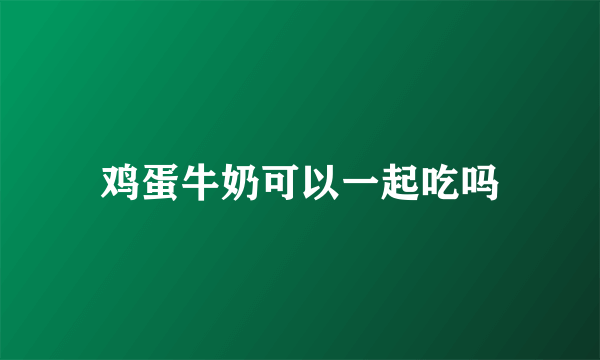 鸡蛋牛奶可以一起吃吗